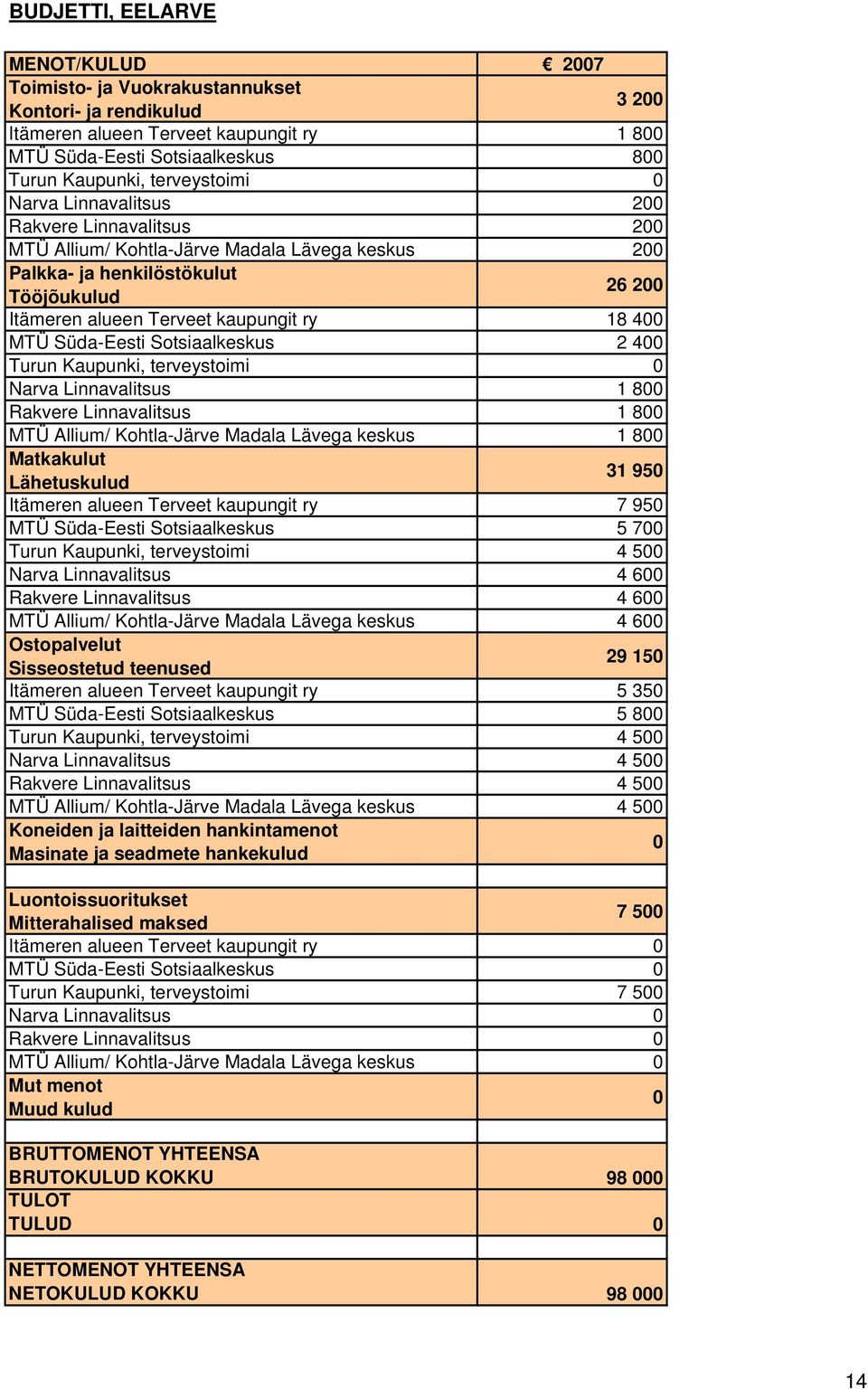 BUDJETTI, EELARVE

| MENOT/KULUD | € 2007 |
|---|---|
| Toimisto- ja Vuokrakustannukset Kontori- ja rendikulud | 3 200 |
| Itämeren alueen Terveet kaupungit ry | 1 800 |
| MTÜ Süda-Eesti Sotsiaalkeskus | 800 |
| Turun Kaupunki, terveystoimi | 0 |
| Narva Linnavalitsus | 200 |
| Rakvere Linnavalitsus | 200 |
| MTÜ Allium/ Kohtla-Järve Madala Lävega keskus | 200 |
| Palkka- ja henkilöstökulut Tööjõukulud | 26 200 |
| Itämeren alueen Terveet kaupungit ry | 18 400 |
| MTÜ Süda-Eesti Sotsiaalkeskus | 2 400 |
| Turun Kaupunki, terveystoimi | 0 |
| Narva Linnavalitsus | 1 800 |
| Rakvere Linnavalitsus | 1 800 |
| MTÜ Allium/ Kohtla-Järve Madala Lävega keskus | 1 800 |
| Matkakulut Lähetuskulud | 31 950 |
| Itämeren alueen Terveet kaupungit ry | 7 950 |
| MTÜ Süda-Eesti Sotsiaalkeskus | 5 700 |
| Turun Kaupunki, terveystoimi | 4 500 |
| Narva Linnavalitsus | 4 600 |
| Rakvere Linnavalitsus | 4 600 |
| MTÜ Allium/ Kohtla-Järve Madala Lävega keskus | 4 600 |
| Ostopalvelut Sisseostetud teenused | 29 150 |
| Itämeren alueen Terveet kaupungit ry | 5 350 |
| MTÜ Süda-Eesti Sotsiaalkeskus | 5 800 |
| Turun Kaupunki, terveystoimi | 4 500 |
| Narva Linnavalitsus | 4 500 |
| Rakvere Linnavalitsus | 4 500 |
| MTÜ Allium/ Kohtla-Järve Madala Lävega keskus | 4 500 |
| Koneiden ja laitteiden hankintamenot Masinate ja seadmete hankekulud | 0 |
| | |
| Luontoissuoritukset Mitterahalised maksed | 7 500 |
| Itämeren alueen Terveet kaupungit ry | 0 |
| MTÜ Süda-Eesti Sotsiaalkeskus | 0 |
| Turun Kaupunki, terveystoimi | 7 500 |
| Narva Linnavalitsus | 0 |
| Rakvere Linnavalitsus | 0 |
| MTÜ Allium/ Kohtla-Järve Madala Lävega keskus | 0 |
| Mut menot Muud kulud | 0 |
| | |
| BRUTTOMENOT YHTEENSA BRUTOKULUD KOKKU | 98 000 |
| TULOT TULUD | 0 |
| | |
| NETTOMENOT YHTEENSA NETOKULUD KOKKU | 98 000 |

14